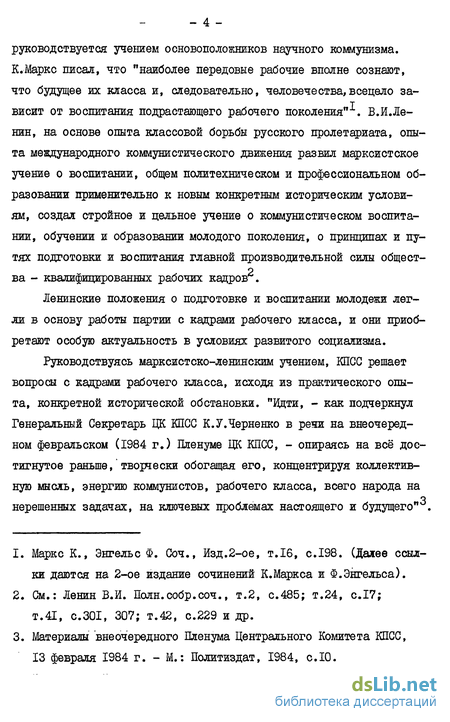 - 4 -

руководствуется учением основоположников научного коммунизма. К.Маркс писал, что "наиболее передовые рабочие вполне сознают, что будущее их класса и, следовательно, человечества, всецело зависит от воспитания подрастающего рабочего поколения"$^{I}$. В.И.Ленин, на основе опыта классовой борьбы русского пролетариата, опыта международного коммунистического движения развил марксистское учение о воспитании, общем политехническом и профессиональном образовании применительно к новым конкретным историческим условиям, создал стройное и цельное учение о коммунистическом воспитании, обучении и образовании молодого поколения, о принципах и путях подготовки и воспитания главной производительной силы общества - квалифицированных рабочих кадров$^{2}$.

Ленинские положения о подготовке и воспитании молодежи легли в основу работы партии с кадрами рабочего класса, и они приобретают особую актуальность в условиях развитого социализма.

Руководствуясь марксистско-ленинским учением, КПСС решает вопросы с кадрами рабочего класса, исходя из практического опыта, конкретной исторической обстановки. "Идти, - как подчеркнул Генеральный Секретарь ЦК КПСС К.У.Черненко в речи на внеочередном февральском (I984 г.) Пленуме ЦК КПСС, - опираясь на всё достигнутое раньше, творчески обогащая его, концентрируя коллективную мысль, энергию коммунистов, рабочего класса, всего народа на нерешенных задачах, на ключевых проблемах настоящего и будущего"$^{3}$.

I. Маркс К., Энгельс Ф. Соч., Изд.2-ое, т.I6, с.I98. (Далее ссылки даются на 2-ое издание сочинений К.Маркса и Ф.Энгельса).

2. См.: Ленин В.И. Полн.собр.соч., т.2, с.485; т.24, с.I7; т.4I, с.30I, 307; т.42, с.229 и др.

3. Материалы внеочередного Пленума Центрального Комитета КПСС, I3 февраля I984 г. - М.: Политиздат, I984, с.I0.

dsLib.net
библиотека диссертаций